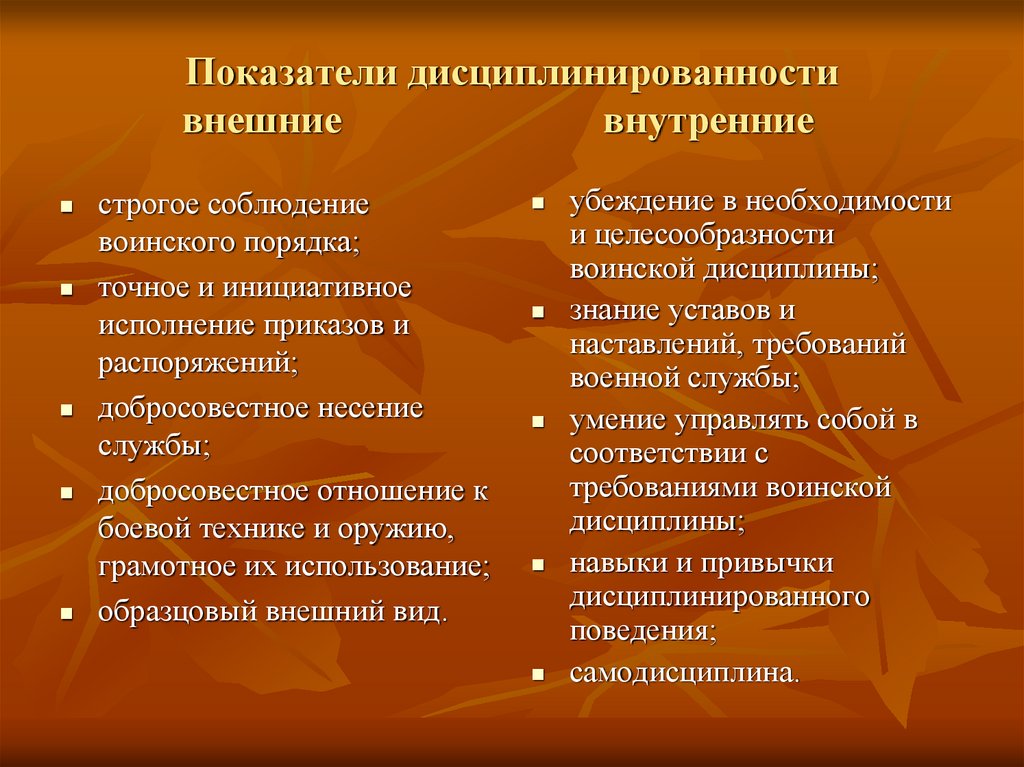 Показатели дисциплинированности

внешние

- строгое соблюдение воинского порядка;
- точное и инициативное исполнение приказов и распоряжений;
- добросовестное несение службы;
- добросовестное отношение к боевой технике и оружию, грамотное их использование;
- образцовый внешний вид.

внутренние

- убеждение в необходимости и целесообразности воинской дисциплины;
- знание уставов и наставлений, требований военной службы;
- умение управлять собой в соответствии с требованиями воинской дисциплины;
- навыки и привычки дисциплинированного поведения;
- самодисциплина.